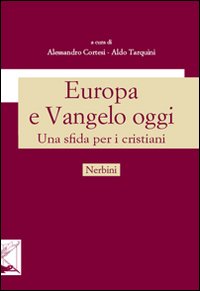 a cura di
Alessandro Cortesi - Aldo Tarquini

Europa
e Vangelo oggi
Una sfida per i cristiani

Nerbini